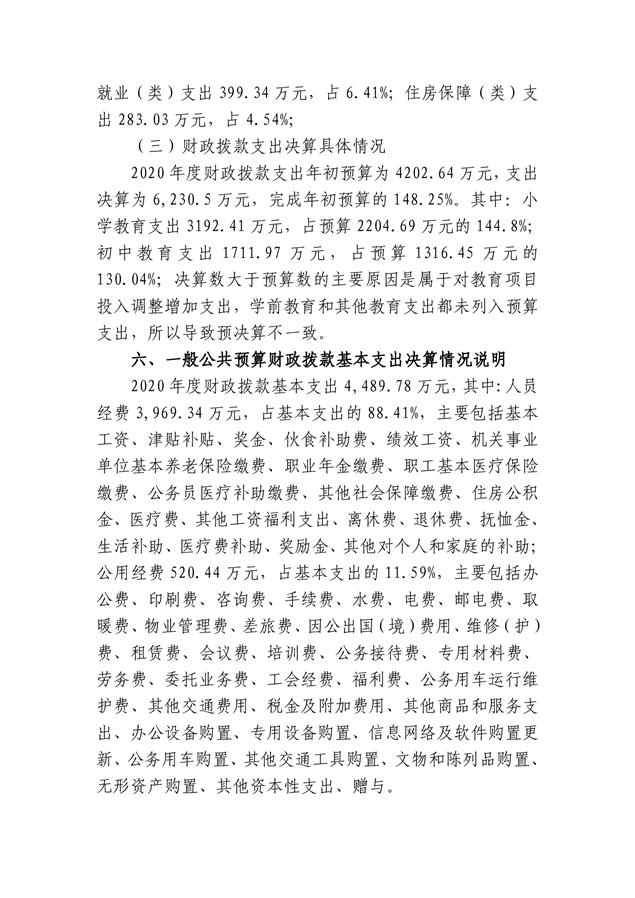 就业（类）支出 399.34 万元，占 6.41%；住房保障（类）支出 283.03 万元，占 4.54%；

（三）财政拨款支出决算具体情况

2020 年度财政拨款支出年初预算为 4202.64 万元，支出决算为 6,230.5 万元，完成年初预算的 148.25%。其中：小学教育支出 3192.41 万元，占预算 2204.69 万元的 144.8%；初中教育支出 1711.97 万元，占预算 1316.45 万元的 130.04%；决算数大于预算数的主要原因是属于对教育项目投入调整增加支出，学前教育和其他教育支出都未列入预算支出，所以导致预决算不一致。

六、一般公共预算财政拨款基本支出决算情况说明

2020 年度财政拨款基本支出 4,489.78 万元，其中：人员经费 3,969.34 万元，占基本支出的 88.41%，主要包括基本工资、津贴补贴、奖金、伙食补助费、绩效工资、机关事业单位基本养老保险缴费、职业年金缴费、职工基本医疗保险缴费、公务员医疗补助缴费、其他社会保障缴费、住房公积金、医疗费、其他工资福利支出、离休费、退休费、抚恤金、生活补助、医疗费补助、奖励金、其他对个人和家庭的补助；公用经费 520.44 万元，占基本支出的 11.59%，主要包括办公费、印刷费、咨询费、手续费、水费、电费、邮电费、取暖费、物业管理费、差旅费、因公出国（境）费用、维修（护）费、租赁费、会议费、培训费、公务接待费、专用材料费、劳务费、委托业务费、工会经费、福利费、公务用车运行维护费、其他交通费用、税金及附加费用、其他商品和服务支出、办公设备购置、专用设备购置、信息网络及软件购置更新、公务用车购置、其他交通工具购置、文物和陈列品购置、无形资产购置、其他资本性支出、赠与。